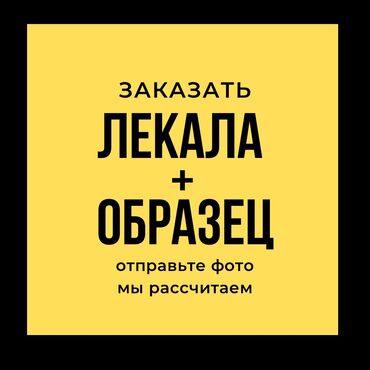 ЗАКАЗАТЬ
ЛЕКАЛА
+
ОБРАЗЕЦ
отправьте фото
мы рассчитаем